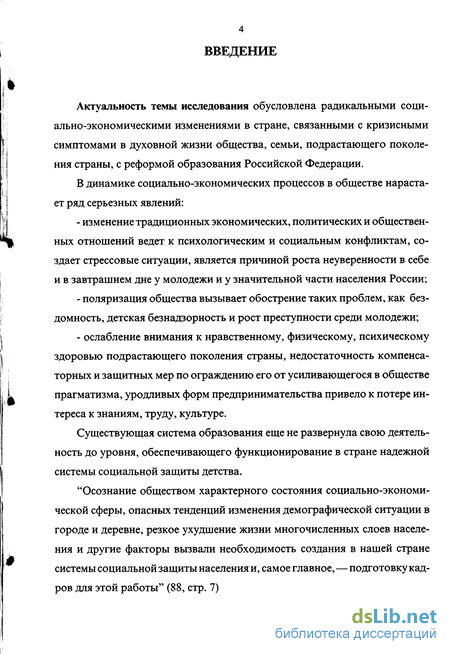 4

ВВЕДЕНИЕ

Актуальность темы исследования обусловлена радикальными социально-экономическими изменениями в стране, связанными с кризисными симптомами в духовной жизни общества, семьи, подрастающего поколения страны, с реформой образования Российской Федерации.

В динамике социально-экономических процессов в обществе нарастает ряд серьезных явлений:

- изменение традиционных экономических, политических и общественных отношений ведет к психологическим и социальным конфликтам, создает стрессовые ситуации, является причиной роста неуверенности в себе и в завтрашнем дне у молодежи и у значительной части населения России;

- поляризация общества вызывает обострение таких проблем, как бездомность, детская безнадзорность и рост преступности среди молодежи;

- ослабление внимания к нравственному, физическому, психическому здоровью подрастающего поколения страны, недостаточность компенсаторных и защитных мер по ограждению его от усиливающегося в обществе прагматизма, уродливых форм предпринимательства привело к потере интереса к знаниям, труду, культуре.

Существующая система образования еще не развернула свою деятельность до уровня, обеспечивающего функционирование в стране надежной системы социальной защиты детства.

“Осознание обществом характерного состояния социально-экономической сферы, опасных тенденций изменения демографической ситуации в городе и деревне, резкое ухудшение жизни многочисленных слоев населения и другие факторы вызвали необходимость создания в нашей стране системы социальной защиты населения и, самое главное, — подготовку кадров для этой работы” (88, стр. 7)

dsLib.net
библиотека диссертаций